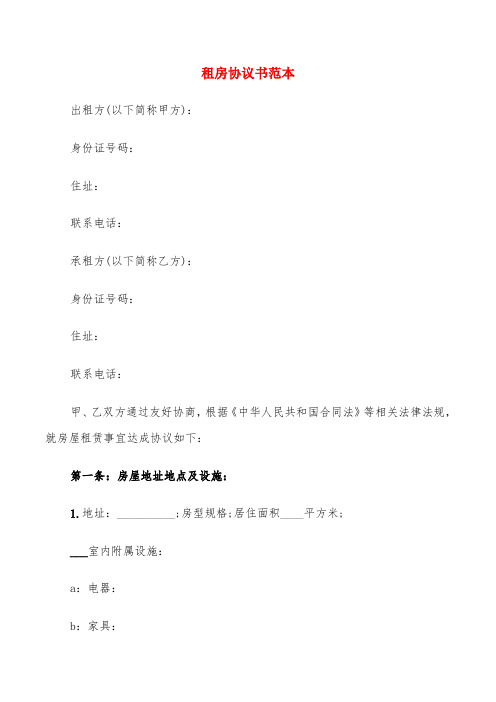 租房协议书范本

出租方(以下简称甲方)：

身份证号码：

住址：

联系电话：

承租方(以下简称乙方)：

身份证号码：

住址：

联系电话：

甲、乙双方通过友好协商，根据《中华人民共和国合同法》等相关法律法规，就房屋租赁事宜达成协议如下：

第一条：房屋地址地点及设施：

1. 地址：__________；房型规格；居住面积____平方米；

___室内附属设施：

a：电器：

b：家具：